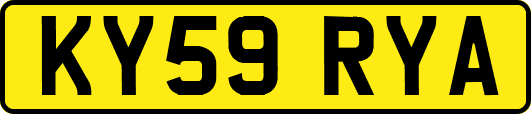 KY59 RYA